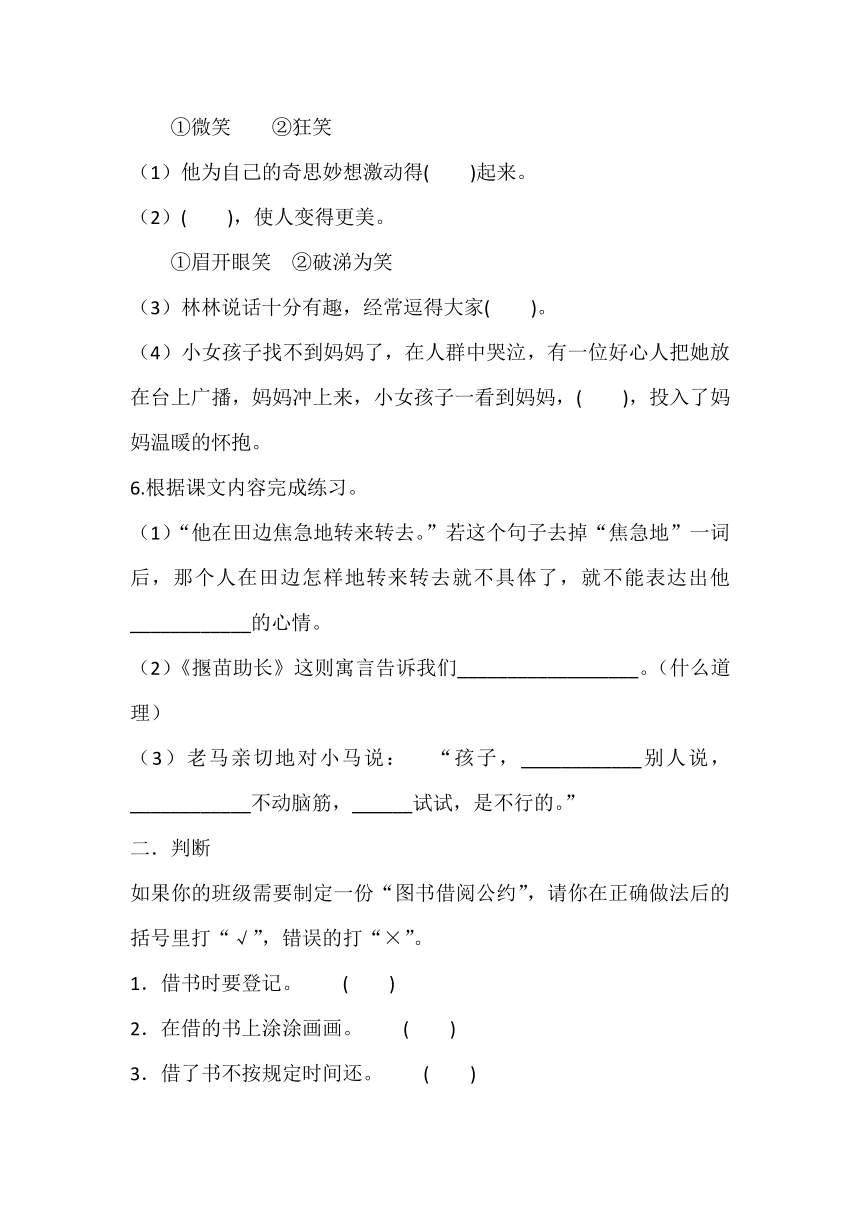 ①微笑　　②狂笑

（1）他为自己的奇思妙想激动得(　　)起来。

（2）(　　)，使人变得更美。

①眉开眼笑　②破涕为笑

（3）林林说话十分有趣，经常逗得大家(　　)。

（4）小女孩子找不到妈妈了，在人群中哭泣，有一位好心人把她放在台上广播，妈妈冲上来，小女孩子一看到妈妈，(　　)，投入了妈妈温暖的怀抱。

6.根据课文内容完成练习。

（1）“他在田边焦急地转来转去。”若这个句子去掉“焦急地”一词后，那个人在田边怎样地转来转去就不具体了，就不能表达出他____________的心情。

（2）《揠苗助长》这则寓言告诉我们__________________。（什么道理）

（3）老马亲切地对小马说：　“孩子，____________别人说，____________不动脑筋，______试试，是不行的。”

二．判断

如果你的班级需要制定一份“图书借阅公约”，请你在正确做法后的括号里打“√”，错误的打“×”。

1．借书时要登记。　　(　　)

2．在借的书上涂涂画画。　　(　　)

3．借了书不按规定时间还。　　(　　)